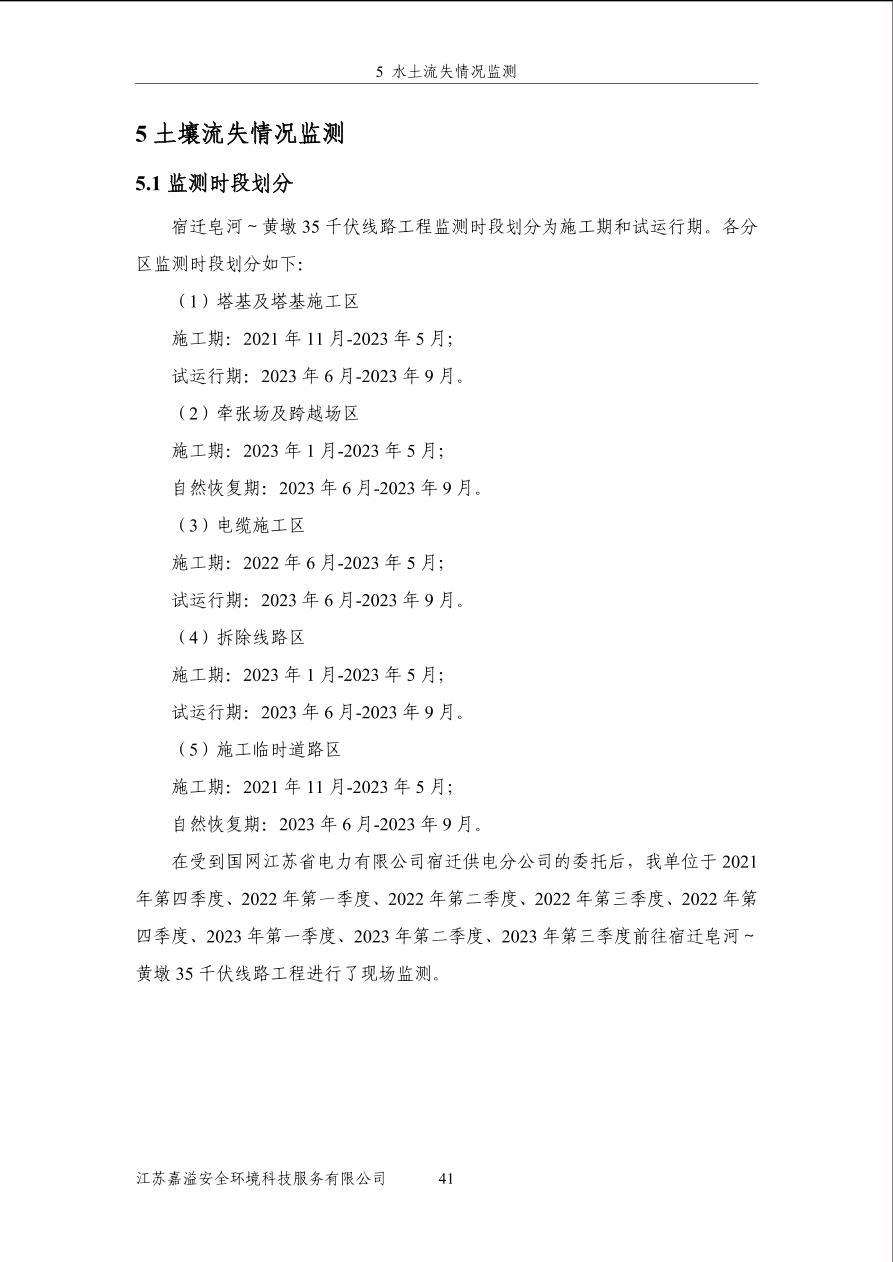 5 水土流失情况监测

5 土壤流失情况监测

5.1 监测时段划分

宿迁皂河~黄墩 35 千伏线路工程监测时段划分为施工期和试运行期。各分区监测时段划分如下:

（1）塔基及塔基施工区

施工期：2021 年 11 月-2023 年 5 月;

试运行期：2023 年 6 月-2023 年 9 月。

（2）牵张场及跨越场区

施工期：2023 年 1 月-2023 年 5 月;

自然恢复期：2023 年 6 月-2023 年 9 月。

（3）电缆施工区

施工期：2022 年 6 月-2023 年 5 月;

试运行期：2023 年 6 月-2023 年 9 月。

（4）拆除线路区

施工期：2023 年 1 月-2023 年 5 月;

试运行期：2023 年 6 月-2023 年 9 月。

（5）施工临时道路区

施工期：2021 年 11 月-2023 年 5 月;

自然恢复期：2023 年 6 月-2023 年 9 月。

在受到国网江苏省电力有限公司宿迁供电分公司的委托后，我单位于 2021 年第四季度、2022 年第一季度、2022 年第二季度、2022 年第三季度、2022 年第四季度、2023 年第一季度、2023 年第二季度、2023 年第三季度前往宿迁皂河~黄墩 35 千伏线路工程进行了现场监测。

江苏嘉溢安全环境科技服务有限公司 41